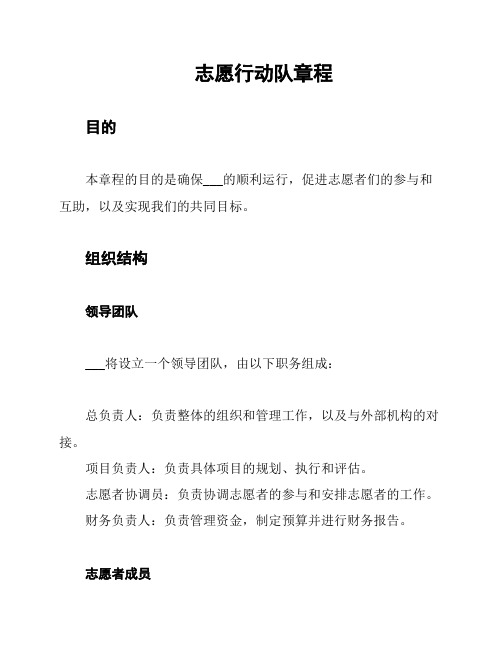 志愿行动队章程

目的

本章程的目的是确保___的顺利运行，促进志愿者们的参与和互助，以及实现我们的共同目标。

组织结构

领导团队

___将设立一个领导团队，由以下职务组成：

总负责人：负责整体的组织和管理工作，以及与外部机构的对接。

项目负责人：负责具体项目的规划、执行和评估。

志愿者协调员：负责协调志愿者的参与和安排志愿者的工作。

财务负责人：负责管理资金，制定预算并进行财务报告。

志愿者成员